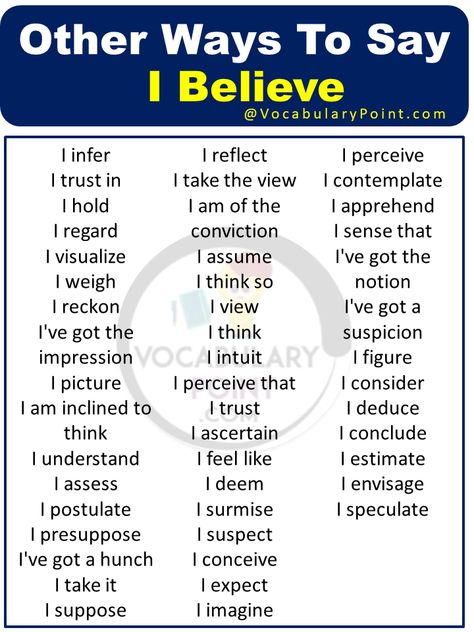 Other Ways To Say
I Believe
@VocabularyPoint.com

I infer
I trust in
I hold
I regard
I visualize
I weigh
I reckon
I've got the impression
I picture
I am inclined to think
I understand
I assess
I postulate
I presuppose
I've got a hunch
I take it
I suppose

I reflect
I take the view
I am of the conviction
I assume
I think so
I view
I think
I intuit
I perceive that
I trust
I ascertain
I feel like
I deem
I surmise
I suspect
I conceive
I expect
I imagine

I perceive
I contemplate
I apprehend
I sense that
I've got the notion
I've got a suspicion
I figure
I consider
I deduce
I conclude
I estimate
I envisage
I speculate

VOCABULARY POINT .COM